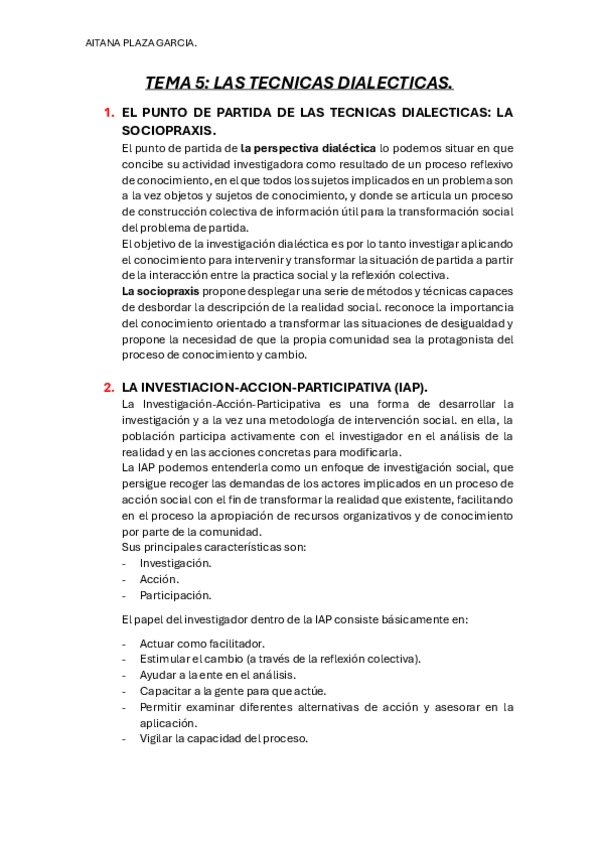 AITANA PLAZA GARCIA.

TEMA 5: LAS TECNICAS DIALECTICAS.

1. EL PUNTO DE PARTIDA DE LAS TECNICAS DIALECTICAS: LA SOCIOPRAXIS.

El punto de partida de la perspectiva dialéctica lo podemos situar en que concibe su actividad investigadora como resultado de un proceso reflexivo de conocimiento, en el que todos los sujetos implicados en un problema son a la vez objetos y sujetos de conocimiento, y donde se articula un proceso de construcción colectiva de información útil para la transformación social del problema de partida.
El objetivo de la investigación dialéctica es por lo tanto investigar aplicando el conocimiento para intervenir y transformar la situación de partida a partir de la interacción entre la practica social y la reflexión colectiva.
La sociopraxis propone desplegar una serie de métodos y técnicas capaces de desbordar la descripción de la realidad social. reconoce la importancia del conocimiento orientado a transformar las situaciones de desigualdad y propone la necesidad de que la propia comunidad sea la protagonista del proceso de conocimiento y cambio.

2. LA INVESTIACION-ACCION-PARTICIPATIVA (IAP).

La Investigación-Acción-Participativa es una forma de desarrollar la investigación y a la vez una metodología de intervención social. en ella, la población participa activamente con el investigador en el análisis de la realidad y en las acciones concretas para modificarla.
La IAP podemos entenderla como un enfoque de investigación social, que persigue recoger las demandas de los actores implicados en un proceso de acción social con el fin de transformar la realidad que existente, facilitando en el proceso la apropiación de recursos organizativos y de conocimiento por parte de la comunidad.
Sus principales características son:
- Investigación.
- Acción.
- Participación.

El papel del investigador dentro de la IAP consiste básicamente en:

- Actuar como facilitador.
- Estimular el cambio (a través de la reflexión colectiva).
- Ayudar a la ente en el análisis.
- Capacitar a la gente para que actúe.
- Permitir examinar diferentes alternativas de acción y asesorar en la aplicación.
- Vigilar la capacidad del proceso.